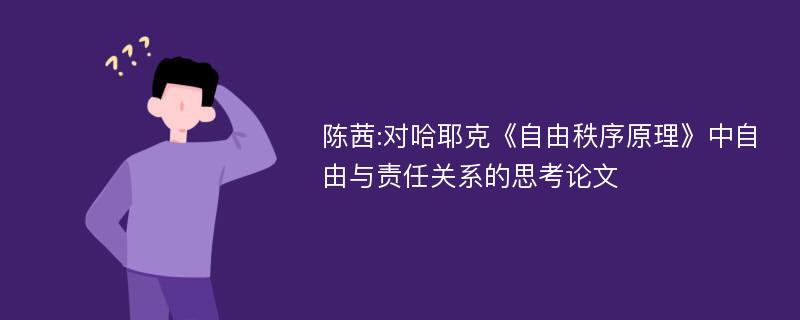 ???

陈茜:对哈耶克《自由秩序原理》中自由与责任关系的思考论文